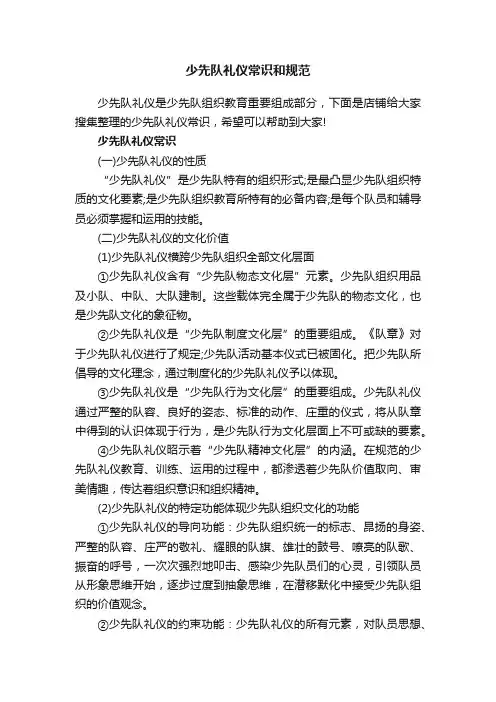 少先队礼仪常识和规范

少先队礼仪是少先队组织教育重要组成部分，下面是店铺给大家搜集整理的少先队礼仪常识，希望可以帮助到大家!

少先队礼仪常识

(一)少先队礼仪的性质

“少先队礼仪”是少先队特有的组织形式;是最凸显少先队组织特质的文化要素;是少先队组织教育所特有的必备内容;是每个队员和辅导员必须掌握和运用的技能。

(二)少先队礼仪的文化价值

(1)少先队礼仪横跨少先队组织全部文化层面

①少先队礼仪含有“少先队物态文化层”元素。少先队组织用品及小队、中队、大队建制。这些载体完全属于少先队的物态文化，也是少先队文化的象征物。

②少先队礼仪是“少先队制度文化层”的重要组成。《队章》对于少先队礼仪进行了规定;少先队活动基本仪式已被固化。把少先队所倡导的文化理念，通过制度化的少先队礼仪予以体现。

③少先队礼仪是“少先队行为文化层”的重要组成。少先队礼仪通过严整的队容、良好的姿态、标准的动作、庄重的仪式，将从队章中得到的认识体现于行为，是少先队行为文化层面上不可或缺的要素。

④少先队礼仪昭示着“少先队精神文化层”的内涵。在规范的少先队礼仪教育、训练、运用的过程中，都渗透着少先队价值取向、审美情趣，传达着组织意识和组织精神。

(2)少先队礼仪的特定功能体现少先队组织文化的功能

①少先队礼仪的导向功能：少先队组织统一的标志、昂扬的身姿、严整的队容、庄严的敬礼、耀眼的队旗、雄壮的鼓号、嘹亮的队歌、振奋的呼号，一次次强烈地叩击、感染少先队员们的心灵，引领队员从形象思维开始，逐步过度到抽象思维，在潜移默化中接受少先队组织的价值观念。

②少先队礼仪的约束功能：少先队礼仪的所有元素，对队员思想、